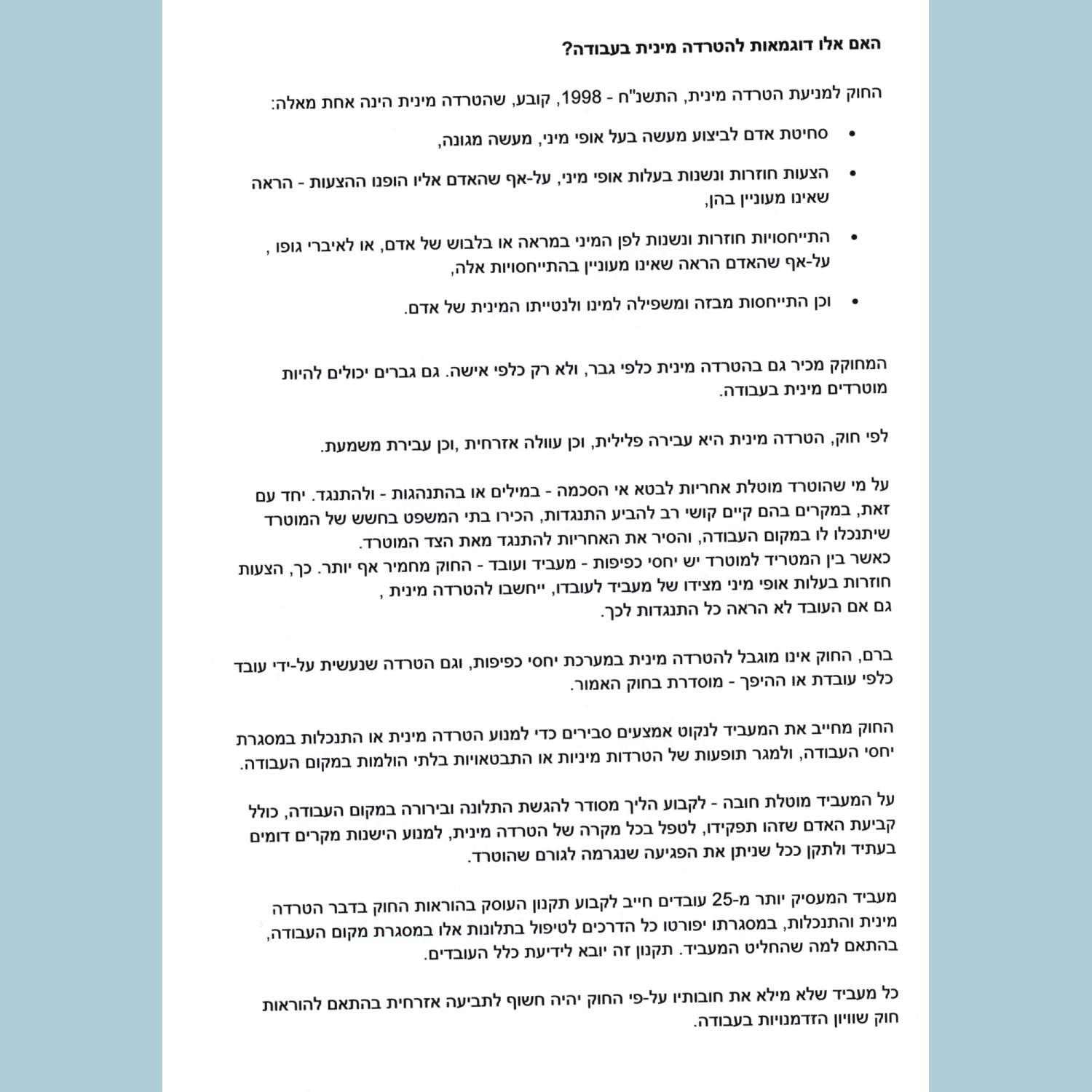 האם אלו דוגמאות להטרדה מינית בעבודה?

החוק למניעת הטרדה מינית, התשנ"ח - 1998, קובע, שהטרדה מינית הינה אחת מאלה:

• סחיטת אדם לביצוע מעשה בעל אופי מיני, מעשה מגונה,

• הצעות חוזרות ונשנות בעלות אופי מיני, על-אף שהאדם אליו הופנו ההצעות - הראה שאינו מעוניין בהן,

• התייחסויות חוזרות ונשנות לפן המיני במראה או בלבוש של אדם, או לאיברי גופו , על-אף שהאדם הראה שאינו מעוניין בהתייחסויות אלה,

• וכן התייחסות מבזה ומשפילה למינו ולנטייתו המינית של אדם.

המחוקק מכיר גם בהטרדה מינית כלפי גבר, ולא רק כלפי אישה. גם גברים יכולים להיות מוטרדים מינית בעבודה.

לפי חוק, הטרדה מינית היא עבירה פלילית, וכן עוולה אזרחית ,וכן עבירת משמעת.

על מי שהוטרד מוטלת אחריות לבטא אי הסכמה - במילים או בהתנהגות - ולהתנגד. יחד עם זאת, במקרים בהם קיים קושי רב להביע התנגדות, הכירו בתי המשפט בחשש של המוטרד שיתנכלו לו במקום העבודה, והסיר את האחריות להתנגד מאת הצד המוטרד.
כאשר בין המטריד למוטרד יש יחסי כפיפות - מעביד ועובד - החוק מחמיר אף יותר. כך, הצעות חוזרות בעלות אופי מיני מצידו של מעביד לעובדו, ייחשבו להטרדה מינית ,
גם אם העובד לא הראה כל התנגדות לכך.

ברם, החוק אינו מוגבל להטרדה מינית במערכת יחסי כפיפות, וגם הטרדה שנעשית על-ידי עובד כלפי עובדת או ההיפך - מוסדרת בחוק האמור.

החוק מחייב את המעביד לנקוט אמצעים סבירים כדי למנוע הטרדה מינית או התנכלות במסגרת יחסי העבודה, ולמגר תופעות של הטרדות מיניות או התבטאויות בלתי הולמות במקום העבודה.

על המעביד מוטלת חובה - לקבוע הליך מסודר להגשת התלונה ובירורה במקום העבודה, כולל קביעת האדם שזהו תפקידו, לטפל בכל מקרה של הטרדה מינית, למנוע הישנות מקרים דומים בעתיד ולתקן ככל שניתן את הפגיעה שנגרמה לגורם שהוטרד.

מעביד המעסיק יותר מ-25 עובדים חייב לקבוע תקנון העוסק בהוראות החוק בדבר הטרדה מינית והתנכלות, במסגרתו יפורטו כל הדרכים לטיפול בתלונות אלו במסגרת מקום העבודה, בהתאם למה שהחליט המעביד. תקנון זה יובא לידיעת כלל העובדים.

כל מעביד שלא מילא את חובותיו על-פי החוק יהיה חשוף לתביעה אזרחית בהתאם להוראות חוק שוויון הזדמנויות בעבודה.